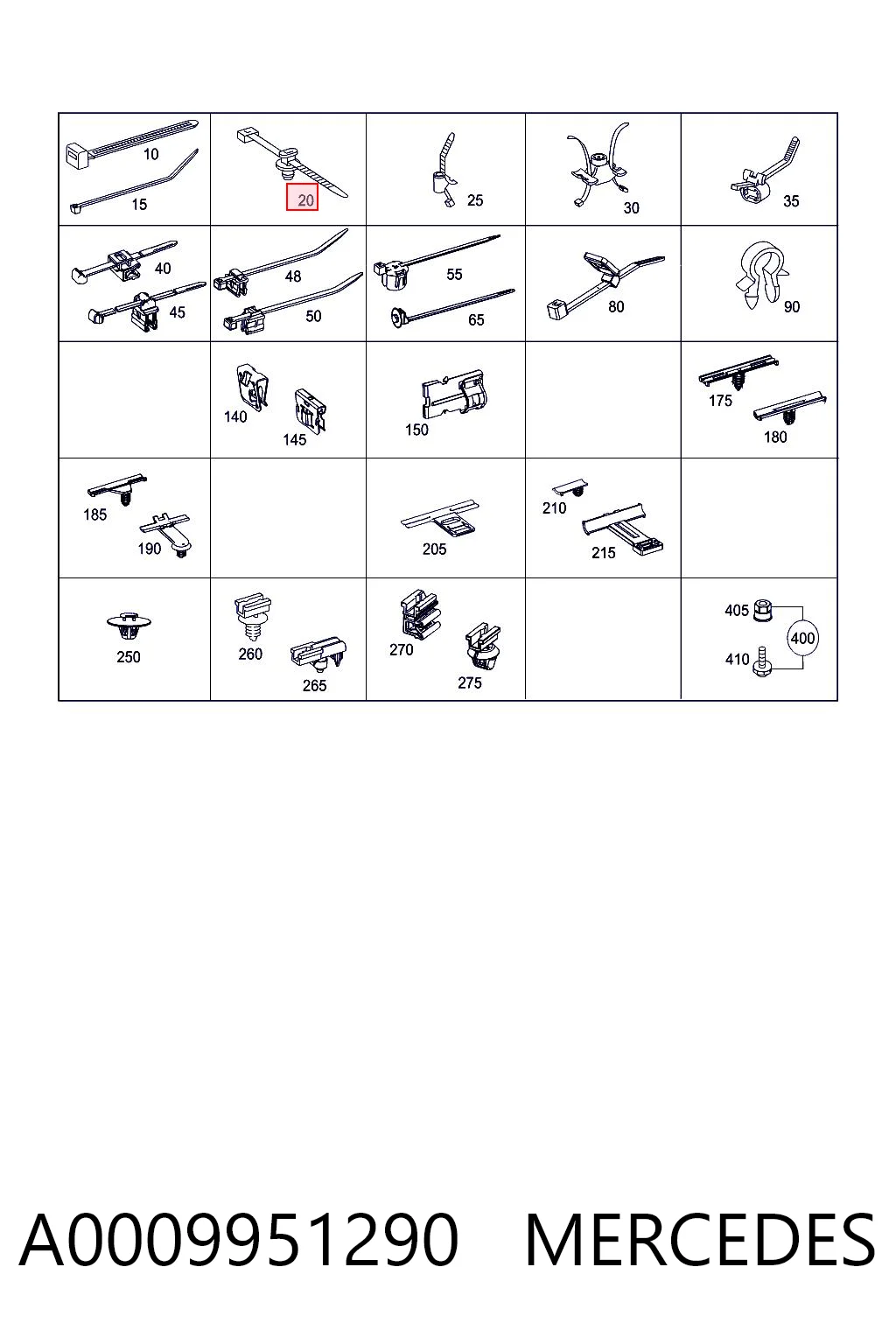 10
15
20
25
30
35
40
45
48
50
55
65
80
90
140
145
150
175
180
185
190
205
210
215
250
260
265
270
275
405
400
410

A0009951290 MERCEDES